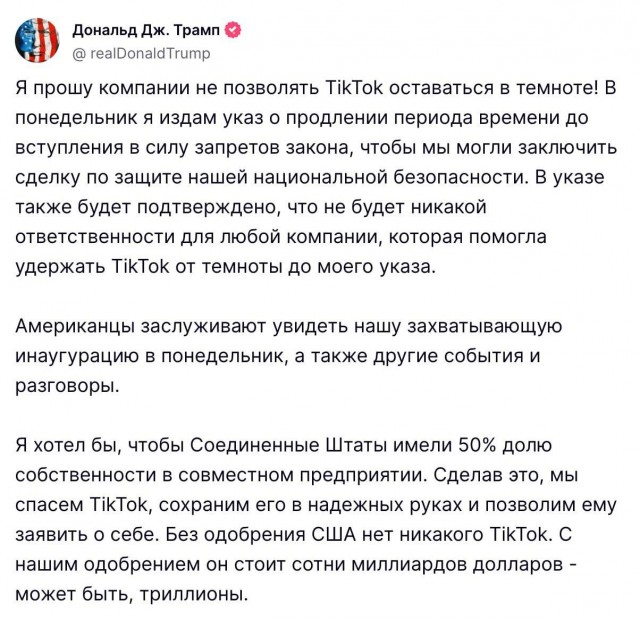 Дональд Дж. Трамп
@ realDonaldTrump

Я прошу компании не позволять TikTok оставаться в темноте! В понедельник я издам указ о продлении периода времени до вступления в силу запретов закона, чтобы мы могли заключить сделку по защите нашей национальной безопасности. В указе также будет подтверждено, что не будет никакой ответственности для любой компании, которая помогла удержать TikTok от темноты до моего указа.

Американцы заслуживают увидеть нашу захватывающую инаугурацию в понедельник, а также другие события и разговоры.

Я хотел бы, чтобы Соединенные Штаты имели 50% долю собственности в совместном предприятии. Сделав это, мы спасем TikTok, сохраним его в надежных руках и позволим ему заявить о себе. Без одобрения США нет никакого TikTok. С нашим одобрением он стоит сотни миллиардов долларов - может быть, триллионы.